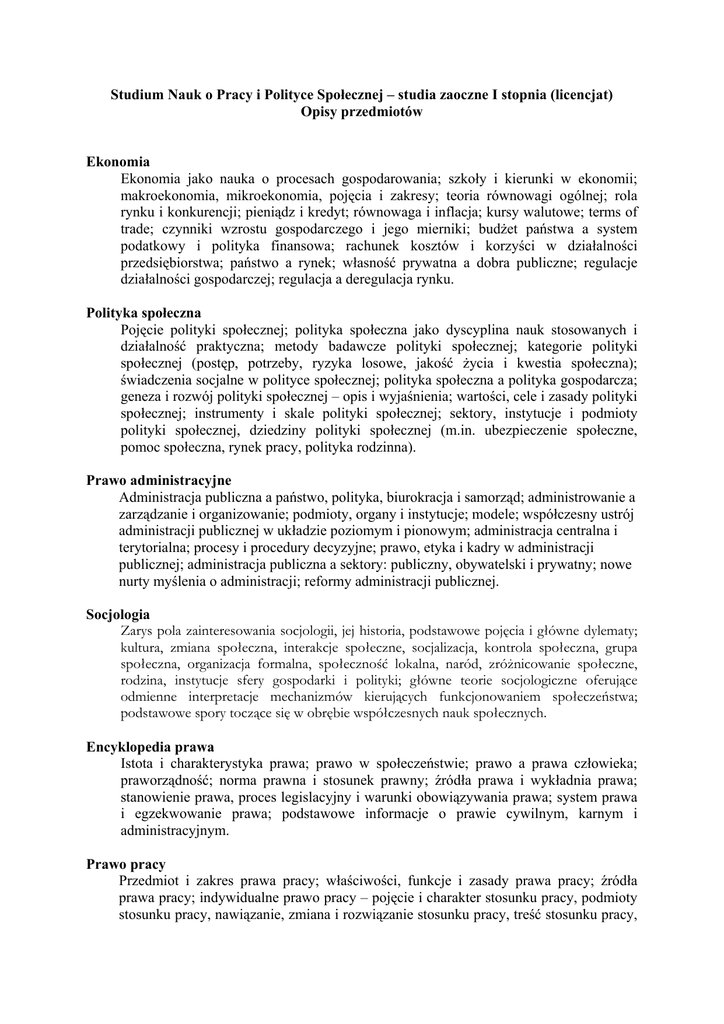 Studium Nauk o Pracy i Polityce Społecznej – studia zaoczne I stopnia (licencjat)
Opisy przedmiotów

Ekonomia
Ekonomia jako nauka o procesach gospodarowania; szkoły i kierunki w ekonomii; makroekonomia, mikroekonomia, pojęcia i zakresy; teoria równowagi ogólnej; rola rynku i konkurencji; pieniądz i kredyt; równowaga i inflacja; kursy walutowe; terms of trade; czynniki wzrostu gospodarczego i jego mierniki; budżet państwa a system podatkowy i polityka finansowa; rachunek kosztów i korzyści w działalności przedsiębiorstwa; państwo a rynek; własność prywatna a dobra publiczne; regulacje działalności gospodarczej; regulacja a deregulacja rynku.

Polityka społeczna
Pojęcie polityki społecznej; polityka społeczna jako dyscyplina nauk stosowanych i działalność praktyczna; metody badawcze polityki społecznej; kategorie polityki społecznej (postęp, potrzeby, ryzyka losowe, jakość życia i kwestia społeczna); świadczenia socjalne w polityce społecznej; polityka społeczna a polityka gospodarcza; geneza i rozwój polityki społecznej – opis i wyjaśnienia; wartości, cele i zasady polityki społecznej; instrumenty i skale polityki społecznej; sektory, instytucje i podmioty polityki społecznej, dziedziny polityki społecznej (m.in. ubezpieczenie społeczne, pomoc społeczna, rynek pracy, polityka rodzinna).

Prawo administracyjne
Administracja publiczna a państwo, polityka, biurokracja i samorząd; administrowanie a zarządzanie i organizowanie; podmioty, organy i instytucje; modele; współczesny ustrój administracji publicznej w układzie poziomym i pionowym; administracja centralna i terytorialna; procesy i procedury decyzyjne; prawo, etyka i kadry w administracji publicznej; administracja publiczna a sektory: publiczny, obywatelski i prywatny; nowe nurty myślenia o administracji; reformy administracji publicznej.

Socjologia
Zarys pola zainteresowania socjologii, jej historia, podstawowe pojęcia i główne dylematy; kultura, zmiana społeczna, interakcje społeczne, socjalizacja, kontrola społeczna, grupa społeczna, organizacja formalna, społeczność lokalna, naród, zróżnicowanie społeczne, rodzina, instytucje sfery gospodarki i polityki; główne teorie socjologiczne oferujące odmienne interpretacje mechanizmów kierujących funkcjonowaniem społeczeństwa; podstawowe spory toczące się w obrębie współczesnych nauk społecznych.

Encyklopedia prawa
Istota i charakterystyka prawa; prawo w społeczeństwie; prawo a prawa człowieka; praworządność; norma prawna i stosunek prawny; źródła prawa i wykładnia prawa; stanowienie prawa, proces legislacyjny i warunki obowiązywania prawa; system prawa i egzekwowanie prawa; podstawowe informacje o prawie cywilnym, karnym i administracyjnym.

Prawo pracy
Przedmiot i zakres prawa pracy; właściwości, funkcje i zasady prawa pracy; źródła prawa pracy; indywidualne prawo pracy – pojęcie i charakter stosunku pracy, podmioty stosunku pracy, nawiązanie, zmiana i rozwiązanie stosunku pracy, treść stosunku pracy,